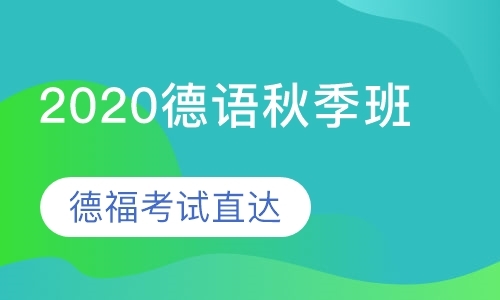 2020德语秋季班

德福考试直达